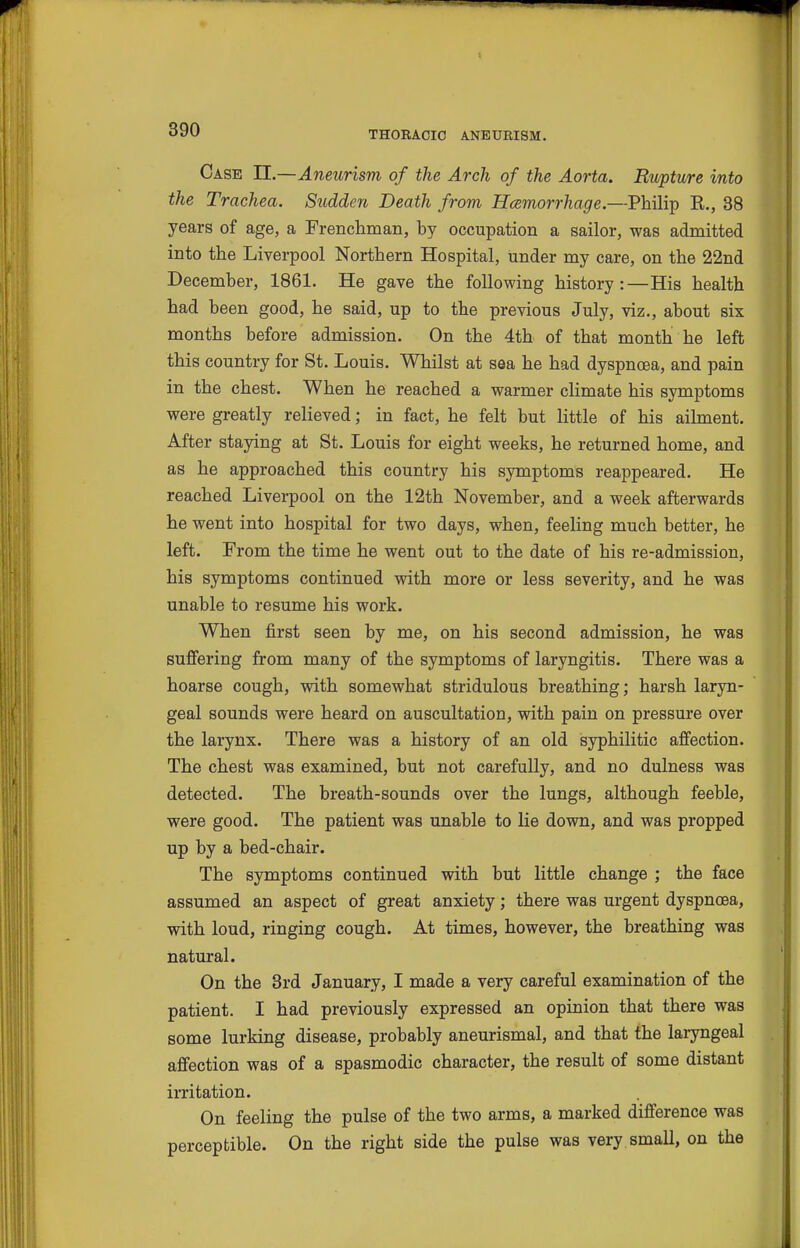 390

THORACIC ANEURISM.

Case II.—Aneurism of the Arch of the Aorta. Rupture into the Trachea. Sudden Death from Hæmorrhage.—Philip R., 38 years of age, a Frenchman, by occupation a sailor, was admitted into the Liverpool Northern Hospital, under my care, on the 22nd December, 1861. He gave the following history:—His health had been good, he said, up to the previous July, viz., about six months before admission. On the 4th of that month he left this country for St. Louis. Whilst at sea he had dyspnœa, and pain in the chest. When he reached a warmer climate his symptoms were greatly relieved; in fact, he felt but little of his ailment. After staying at St. Louis for eight weeks, he returned home, and as he approached this country his symptoms reappeared. He reached Liverpool on the 12th November, and a week afterwards he went into hospital for two days, when, feeling much better, he left. From the time he went out to the date of his re-admission, his symptoms continued with more or less severity, and he was unable to resume his work.

When first seen by me, on his second admission, he was suffering from many of the symptoms of laryngitis. There was a hoarse cough, with somewhat stridulous breathing; harsh laryngeal sounds were heard on auscultation, with pain on pressure over the larynx. There was a history of an old syphilitic affection. The chest was examined, but not carefully, and no dulness was detected. The breath-sounds over the lungs, although feeble, were good. The patient was unable to lie down, and was propped up by a bed-chair.

The symptoms continued with but little change ; the face assumed an aspect of great anxiety; there was urgent dyspnœa, with loud, ringing cough. At times, however, the breathing was natural.

On the 3rd January, I made a very careful examination of the patient. I had previously expressed an opinion that there was some lurking disease, probably aneurismal, and that the laryngeal affection was of a spasmodic character, the result of some distant irritation.

On feeling the pulse of the two arms, a marked difference was perceptible. On the right side the pulse was very small, on the